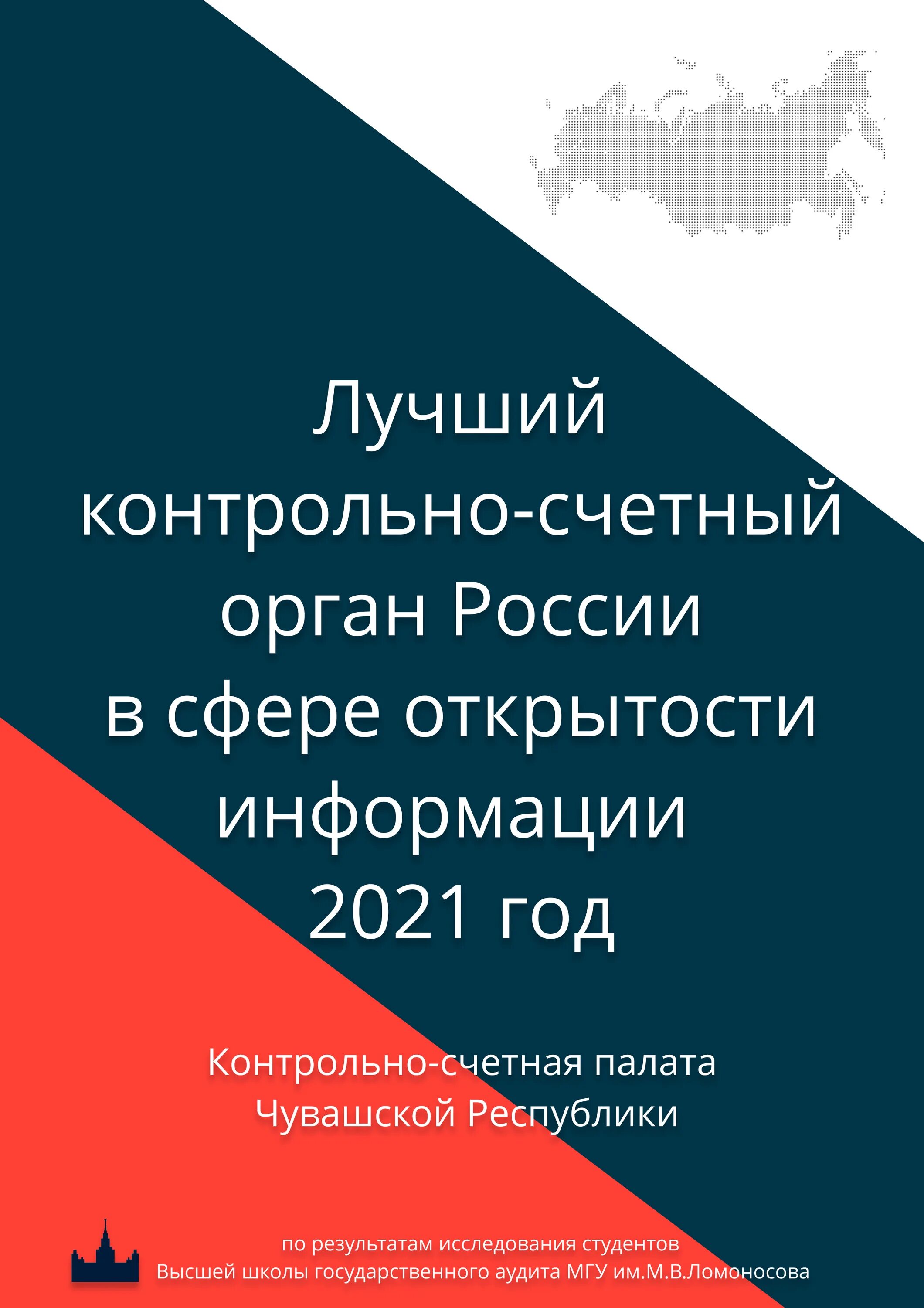 Лучший контрольно-счетный орган России в сфере открытости информации 2021 год

Контрольно-счетная палата Чувашской Республики

по результатам исследования студентов Высшей школы государственного аудита МГУ им.М.В.Ломоносова